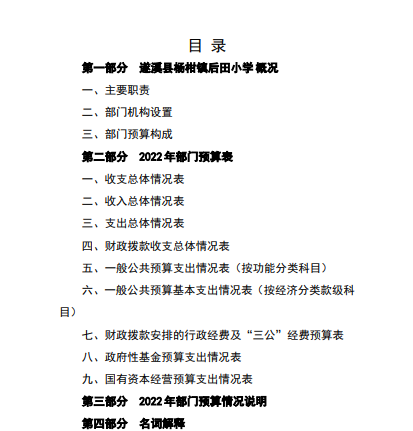 目 录

第一部分 遂溪县杨柑镇后田小学 概况

一、主要职责

二、部门机构设置

三、部门预算构成

第二部分 2022 年部门预算表

一、收支总体情况表

二、收入总体情况表

三、支出总体情况表

四、财政拨款收支总体情况表

五、一般公共预算支出情况表（按功能分类科目）

六、一般公共预算基本支出情况表（按经济分类款级科目）

七、财政拨款安排的行政经费及“三公”经费预算表

八、政府性基金预算支出情况表

九、国有资本经营预算支出情况表

第三部分 2022 年部门预算情况说明

第四部分 名词解释